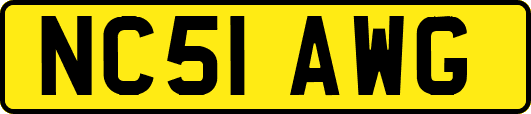 NC51 AWG